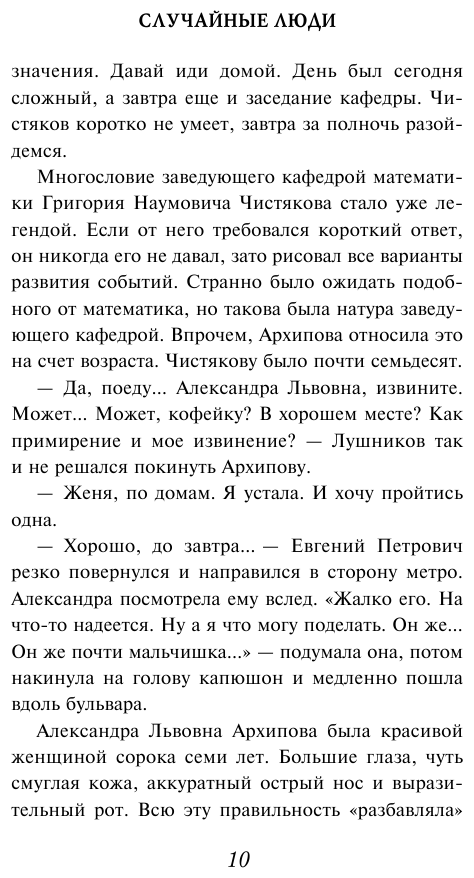 СЛУЧАЙНЫЕ ЛЮДИ

значения. Давай иди домой. День был сегодня сложный, а завтра еще и заседание кафедры. Чистяков коротко не умеет, завтра за полночь разойдемся.

Многословие заведующего кафедрой математики Григория Наумовича Чистякова стало уже легендой. Если от него требовался короткий ответ, он никогда его не давал, зато рисовал все варианты развития событий. Странно было ожидать подобного от математика, но такова была натура заведующего кафедрой. Впрочем, Архипова относила это на счет возраста. Чистякову было почти семьдесят.

— Да, поеду... Александра Львовна, извините. Может... Может, кофейку? В хорошем месте? Как примирение и мое извинение? — Лушников так и не решался покинуть Архипову.

— Женя, по домам. Я устала. И хочу пройтись одна.

— Хорошо, до завтра... — Евгений Петрович резко повернулся и направился в сторону метро. Александра посмотрела ему вслед. «Жалко его. На что-то надеется. Ну а я что могу поделать. Он же... Он же почти мальчишка...» — подумала она, потом накинула на голову капюшон и медленно пошла вдоль бульвара.

Александра Львовна Архипова была красивой женщиной сорока семи лет. Большие глаза, чуть смуглая кожа, аккуратный острый нос и выразительный рот. Всю эту правильность «разбавляла»

10